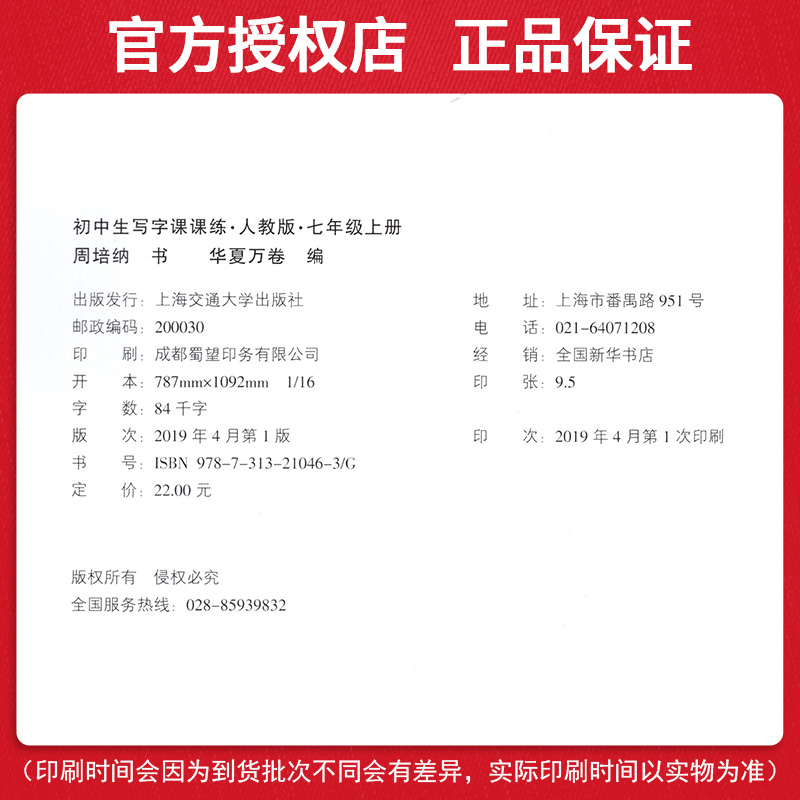 官方授权店 正品保证

初中生写字课课练·人教版·七年级上册
周培纳 书 华夏万卷 编

出版发行：上海交通大学出版社
邮政编码：200030
印 刷：成都蜀望印务有限公司
开 本：787mm×1092mm 1/16
字 数：84 千字
版 次：2019 年 4 月第 1 版
书 号：ISBN 978-7-313-21046-3/G
定 价：22.00 元

地 址：上海市番禺路 951 号
电 话：021-64071208
经 销：全国新华书店
印 张：9.5
印 次：2019 年 4 月第 1 次印刷

版权所有 侵权必究
全国服务热线：028-85939832

（印刷时间会因为到货批次不同会有差异，实际印刷时间以实物为准）